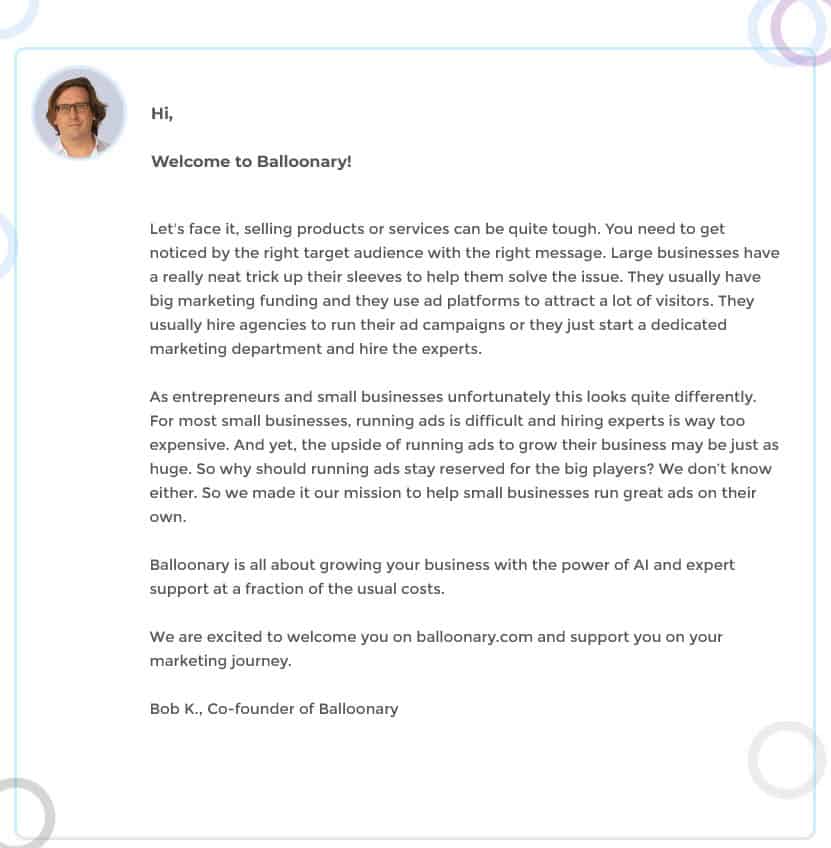 Hi,

Welcome to Balloonary!

Let's face it, selling products or services can be quite tough. You need to get noticed by the right target audience with the right message. Large businesses have a really neat trick up their sleeves to help them solve the issue. They usually have big marketing funding and they use ad platforms to attract a lot of visitors. They usually hire agencies to run their ad campaigns or they just start a dedicated marketing department and hire the experts.

As entrepreneurs and small businesses unfortunately this looks quite differently. For most small businesses, running ads is difficult and hiring experts is way too expensive. And yet, the upside of running ads to grow their business may be just as huge. So why should running ads stay reserved for the big players? We don't know either. So we made it our mission to help small businesses run great ads on their own.

Balloonary is all about growing your business with the power of AI and expert support at a fraction of the usual costs.

We are excited to welcome you on balloonary.com and support you on your marketing journey.

Bob K., Co-founder of Balloonary